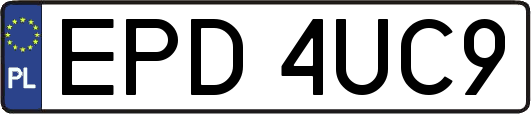 PL
EPD 4UC9